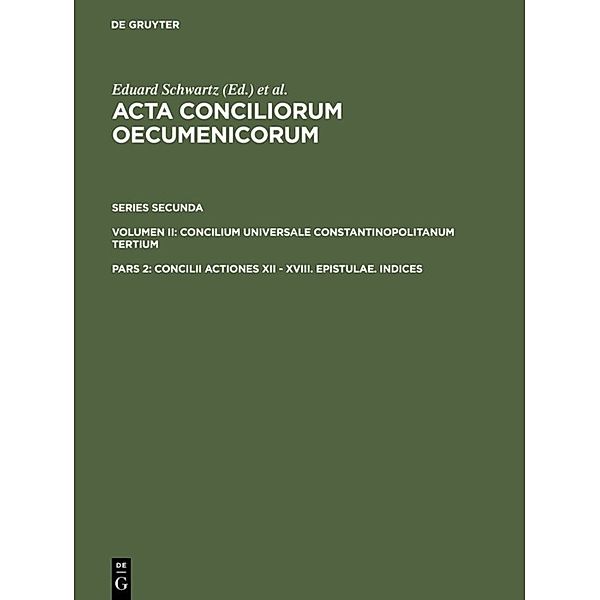 DE GRUYTER

Eduard Schwartz (Ed.) et al.

ACTA CONCILIORUM OECUMENICORUM

SERIES SECUNDA

VOLUMEN II: CONCILIUM UNIVERSALE CONSTANTINOPOLITANUM TERTIUM

PARS 2: CONCILII ACTIONES XII - XVIII. EPISTULAE. INDICES

DE
G